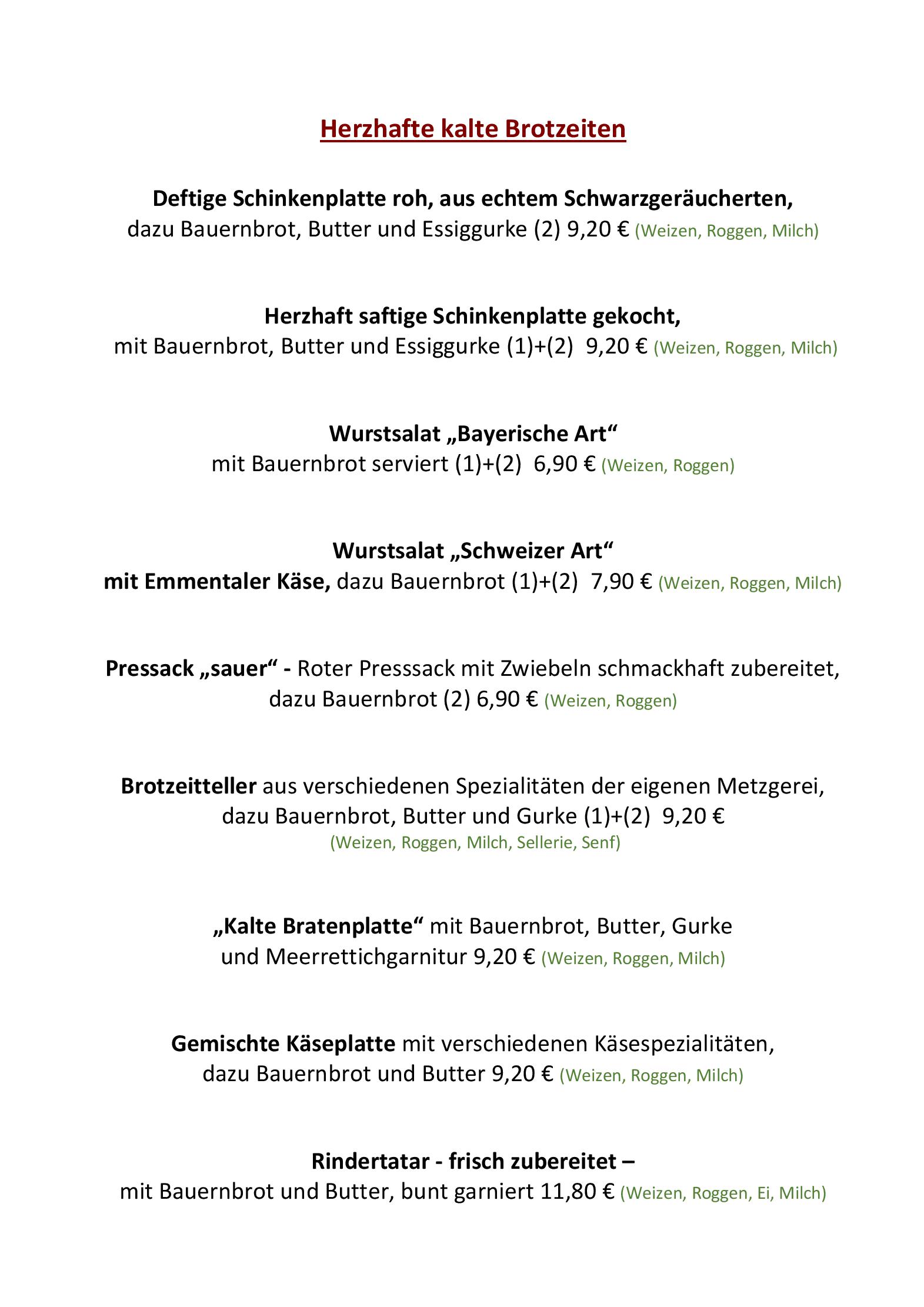 Herzhafte kalte Brotzeiten

Deftige Schinkenplatte roh, aus echtem Schwarzgeräucherten, dazu Bauernbrot, Butter und Essiggurke (2) 9,20 € (Weizen, Roggen, Milch)

Herzhaft saftige Schinkenplatte gekocht, mit Bauernbrot, Butter und Essiggurke (1)+(2) 9,20 € (Weizen, Roggen, Milch)

Wurstsalat „Bayerische Art“ mit Bauernbrot serviert (1)+(2) 6,90 € (Weizen, Roggen)

Wurstsalat „Schweizer Art“ mit Emmentaler Käse, dazu Bauernbrot (1)+(2) 7,90 € (Weizen, Roggen, Milch)

Pressack „sauer“ - Roter Presssack mit Zwiebeln schmackhaft zubereitet, dazu Bauernbrot (2) 6,90 € (Weizen, Roggen)

Brotzeitteller aus verschiedenen Spezialitäten der eigenen Metzgerei, dazu Bauernbrot, Butter und Gurke (1)+(2) 9,20 € (Weizen, Roggen, Milch, Sellerie, Senf)

„Kalte Bratenplatte“ mit Bauernbrot, Butter, Gurke und Meerrettichgarnitur 9,20 € (Weizen, Roggen, Milch)

Gemischte Käseplatte mit verschiedenen Käsespezialitäten, dazu Bauernbrot und Butter 9,20 € (Weizen, Roggen, Milch)

Rindertatar - frisch zubereitet – mit Bauernbrot und Butter, bunt garniert 11,80 € (Weizen, Roggen, Ei, Milch)